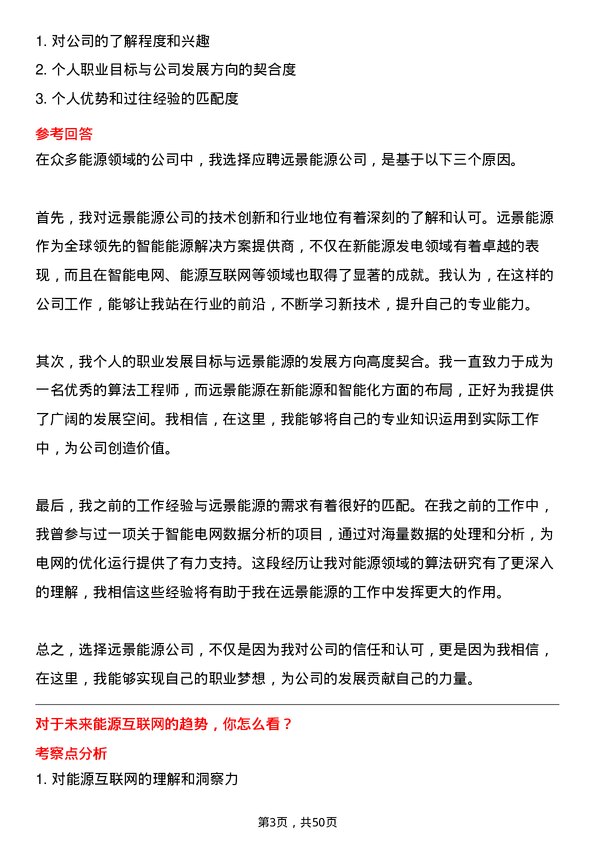 1. 对公司的了解程度和兴趣
2. 个人职业目标与公司发展方向的契合度
3. 个人优势和过往经验的匹配度

参考回答

在众多能源领域的公司中，我选择应聘远景能源公司，是基于以下三个原因。

首先，我对远景能源公司的技术创新和行业地位有着深刻的了解和认可。远景能源作为全球领先的智能能源解决方案提供商，不仅在新能源发电领域有着卓越的表现，而且在智能电网、能源互联网等领域也取得了显著的成就。我认为，在这样的公司工作，能够让我站在行业的前沿，不断学习新技术，提升自己的专业能力。

其次，我个人的职业发展目标与远景能源的发展方向高度契合。我一直致力于成为一名优秀的算法工程师，而远景能源在新能源和智能化方面的布局，正好为我提供了广阔的发展空间。我相信，在这里，我能够将自己的专业知识运用到实际工作中，为公司创造价值。

最后，我之前的工作经验与远景能源的需求有着很好的匹配。在我之前的工作中，我曾参与过一项关于智能电网数据分析的项目，通过对海量数据的处理和分析，为电网的优化运行提供了有力支持。这段经历让我对能源领域的算法研究有了更深入的理解，我相信这些经验将有助于我在远景能源的工作中发挥更大的作用。

总之，选择远景能源公司，不仅是因为我对公司的信任和认可，更是因为我相信，在这里，我能够实现自己的职业梦想，为公司的发展贡献自己的力量。

对于未来能源互联网的趋势，你怎么看？

考察点分析

1. 对能源互联网的理解和洞察力

第3页，共50页